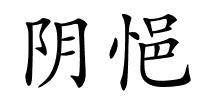 阴悒